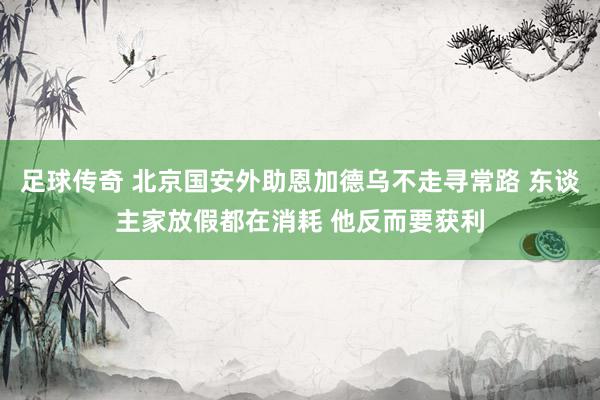 足球传奇 北京国安外助恩加德乌不走寻常路 东谈主家放假都在消耗 他反而要获利